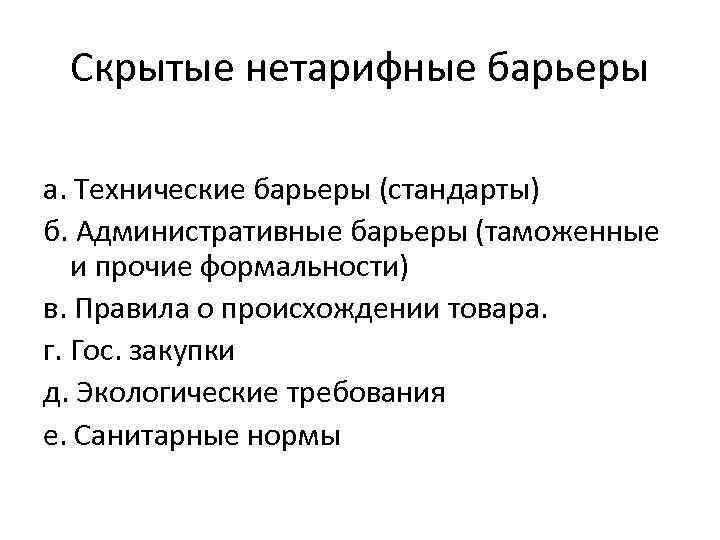 Скрытые нетарифные барьеры

а. Технические барьеры (стандарты)
б. Административные барьеры (таможенные и прочие формальности)
в. Правила о происхождении товара.
г. Гос. закупки
д. Экологические требования
е. Санитарные нормы